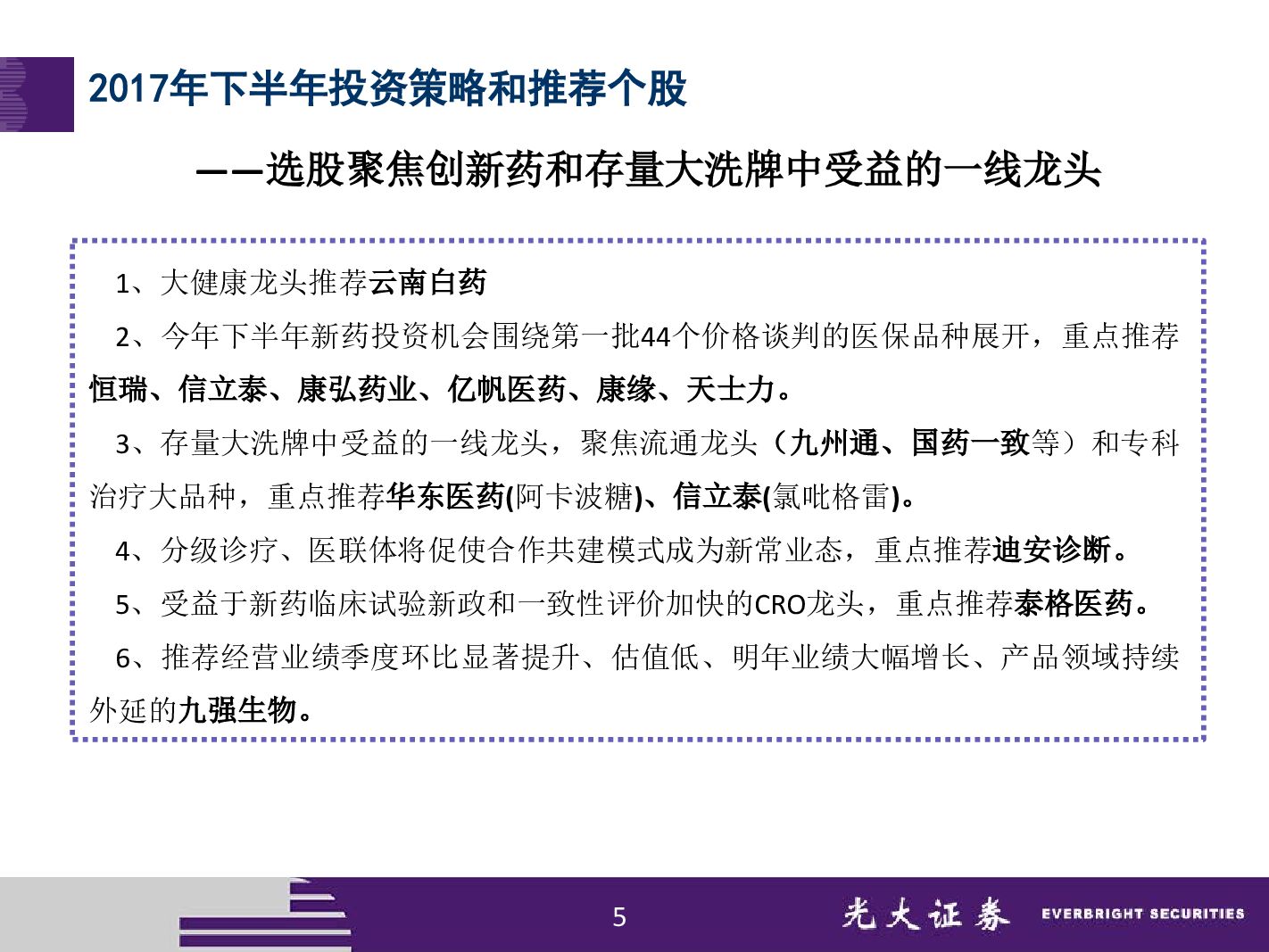 2017年下半年投资策略和推荐个股

——选股聚焦创新药和存量大洗牌中受益的一线龙头

1、大健康龙头推荐云南白药

2、今年下半年新药投资机会围绕第一批44个价格谈判的医保品种展开，重点推荐恒瑞、信立泰、康弘药业、亿帆医药、康缘、天士力。

3、存量大洗牌中受益的一线龙头，聚焦流通龙头（九州通、国药一致等）和专科治疗大品种，重点推荐华东医药(阿卡波糖)、信立泰(氯吡格雷)。

4、分级诊疗、医联体将促使合作共建模式成为新常业态，重点推荐迪安诊断。

5、受益于新药临床试验新政和一致性评价加快的CRO龙头，重点推荐泰格医药。

6、推荐经营业绩季度环比显著提升、估值低、明年业绩大幅增长、产品领域持续外延的九强生物。

5

光大证券 EVERBRIGHT SECURITIES